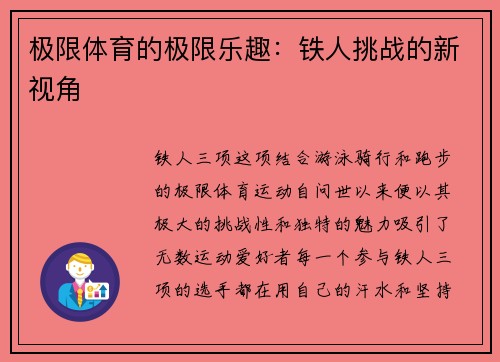 极限体育的极限乐趣：铁人挑战的新视角

铁人三项这项结合游泳骑行和跑步的极限体育运动自问世以来便以其极大的挑战性和独特的魅力吸引了无数运动爱好者每一个参与铁人三项的选手都在用自己的汗水和坚持